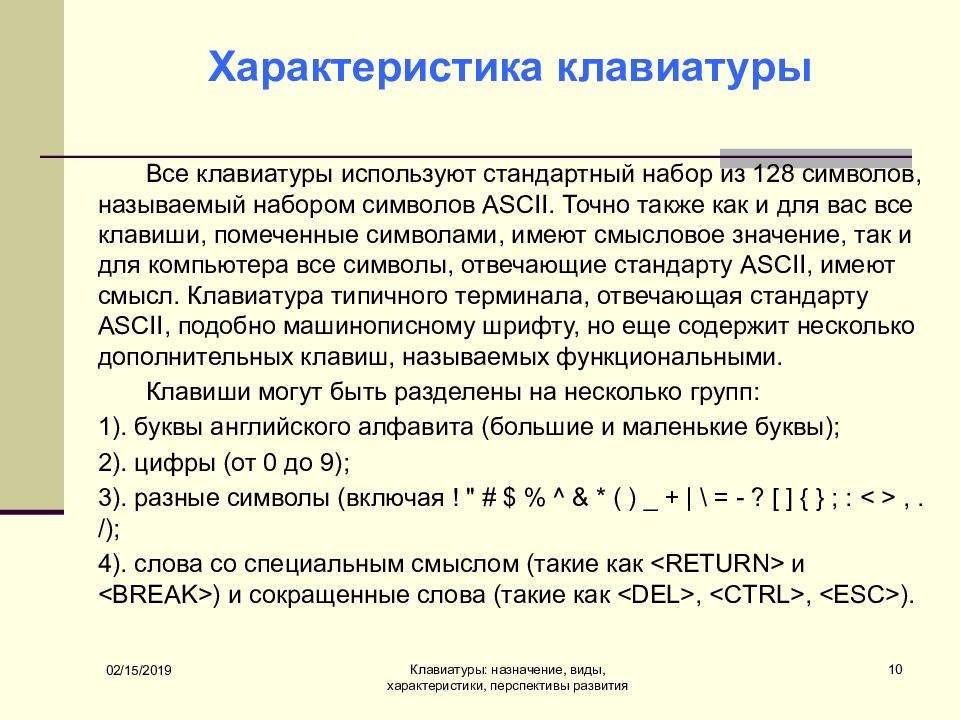 Характеристика клавиатуры

Все клавиатуры используют стандартный набор из 128 символов, называемый набором символов ASCII. Точно также как и для вас все клавиши, помеченные символами, имеют смысловое значение, так и для компьютера все символы, отвечающие стандарту ASCII, имеют смысл. Клавиатура типичного терминала, отвечающая стандарту ASCII, подобно машинописному шрифту, но еще содержит несколько дополнительных клавиш, называемых функциональными.

Клавиши могут быть разделены на несколько групп:

1). буквы английского алфавита (большие и маленькие буквы);

2). цифры (от 0 до 9);

3). разные символы (включая ! " # $ % ^ & * ( ) _ + | \ = - ? [ ] { } ; : < > , . /);

4). слова со специальным смыслом (такие как <RETURN> и <BREAK>) и сокращенные слова (такие как <DEL>, <CTRL>, <ESC>).

02/15/2019

Клавиатуры: назначение, виды, характеристики, перспективы развития

10